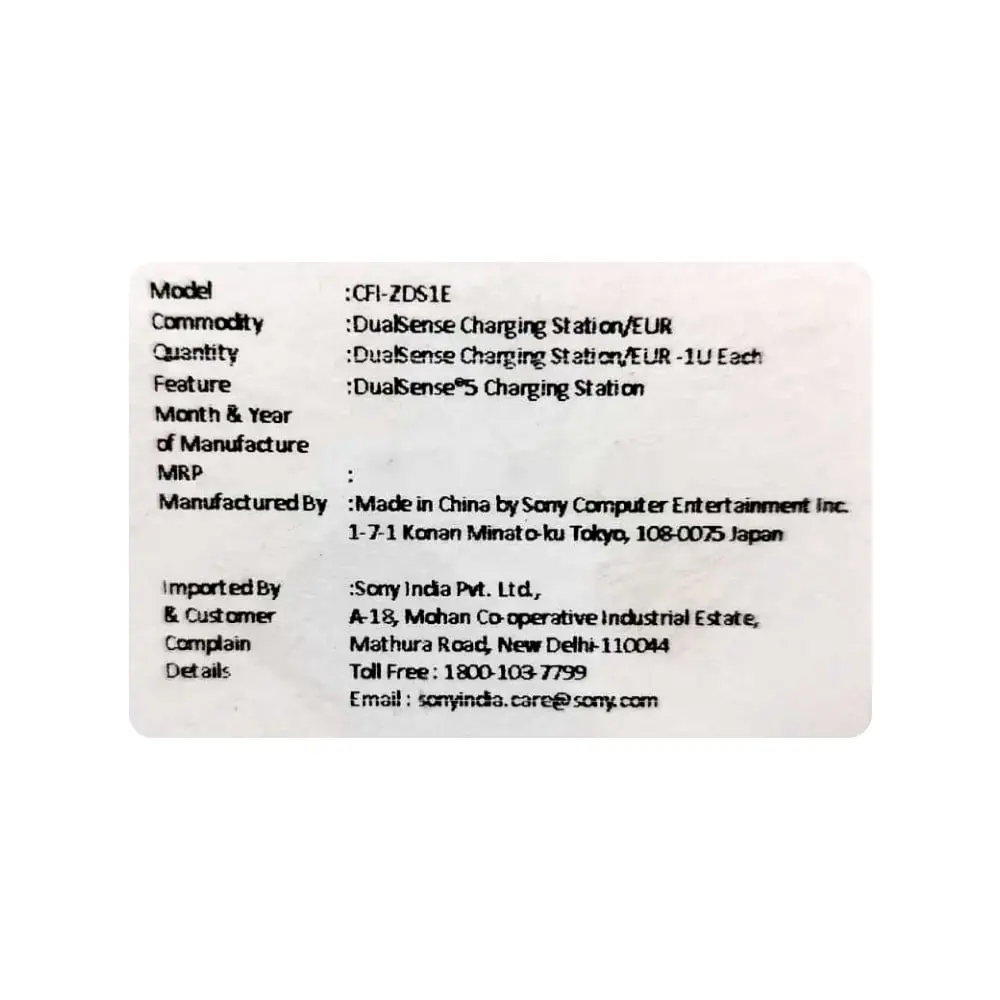 Model :CFI-ZDS1E
Commodity :DualSense Charging Station/EUR
Quantity :DualSense Charging Station/EUR -1U Each
Feature :DualSense®5 Charging Station
Month & Year of Manufacture
MRP :
Manufactured By :Made in China by Sony Computer Entertainment Inc.
1-7-1 Konan Minato-ku Tokyo, 108-0075 Japan

Imported By & Customer Complain Details :Sony India Pvt. Ltd.,
A-18, Mohan Co-operative Industrial Estate,
Mathura Road, New Delhi-110044
Toll Free : 1800-103-7799
Email : sonyindia.care@sony.com